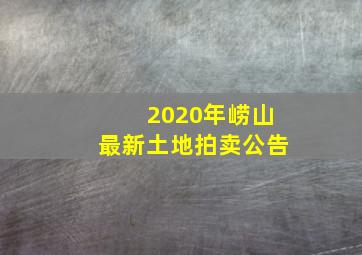 2020年崂山
最新土地拍卖公告